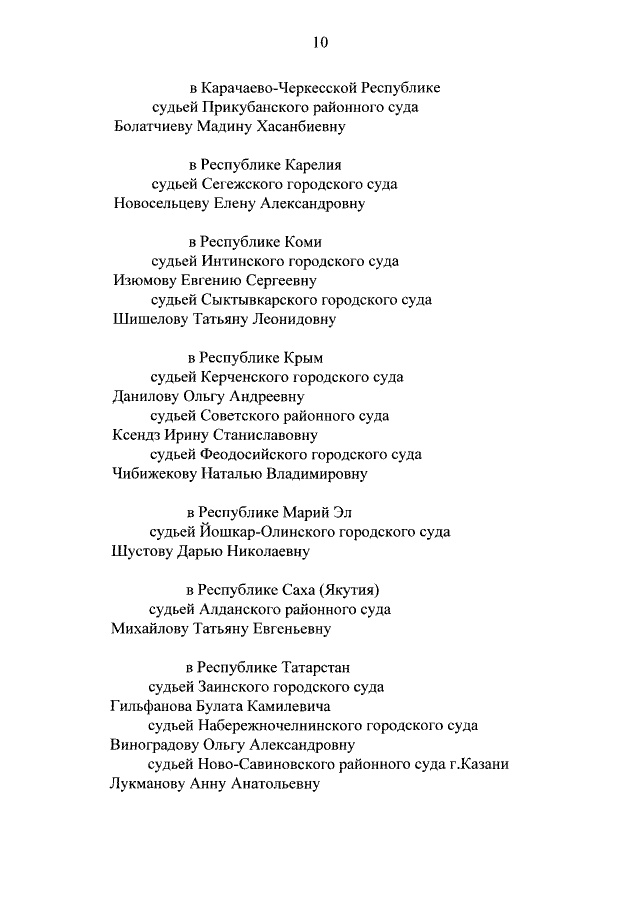 10

в Карачаево-Черкесской Республике
судьей Прикубанского районного суда
Болатчиеву Мадину Хасанбиевну

в Республике Карелия
судьей Сегежского городского суда
Новосельцеву Елену Александровну

в Республике Коми
судьей Интинского городского суда
Изюмову Евгению Сергеевну
судьей Сыктывкарского городского суда
Шишелову Татьяну Леонидовну

в Республике Крым
судьей Керченского городского суда
Данилову Ольгу Андреевну
судьей Советского районного суда
Ксендз Ирину Станиславовну
судьей Феодосийского городского суда
Чибижекову Наталью Владимировну

в Республике Марий Эл
судьей Йошкар-Олинского городского суда
Шустову Дарью Николаевну

в Республике Саха (Якутия)
судьей Алданского районного суда
Михайлову Татьяну Евгеньевну

в Республике Татарстан
судьей Заинского городского суда
Гильфанова Булата Камилевича
судьей Набережночелнинского городского суда
Виноградову Ольгу Александровну
судьей Ново-Савиновского районного суда г.Казани
Лукманову Анну Анатольевну